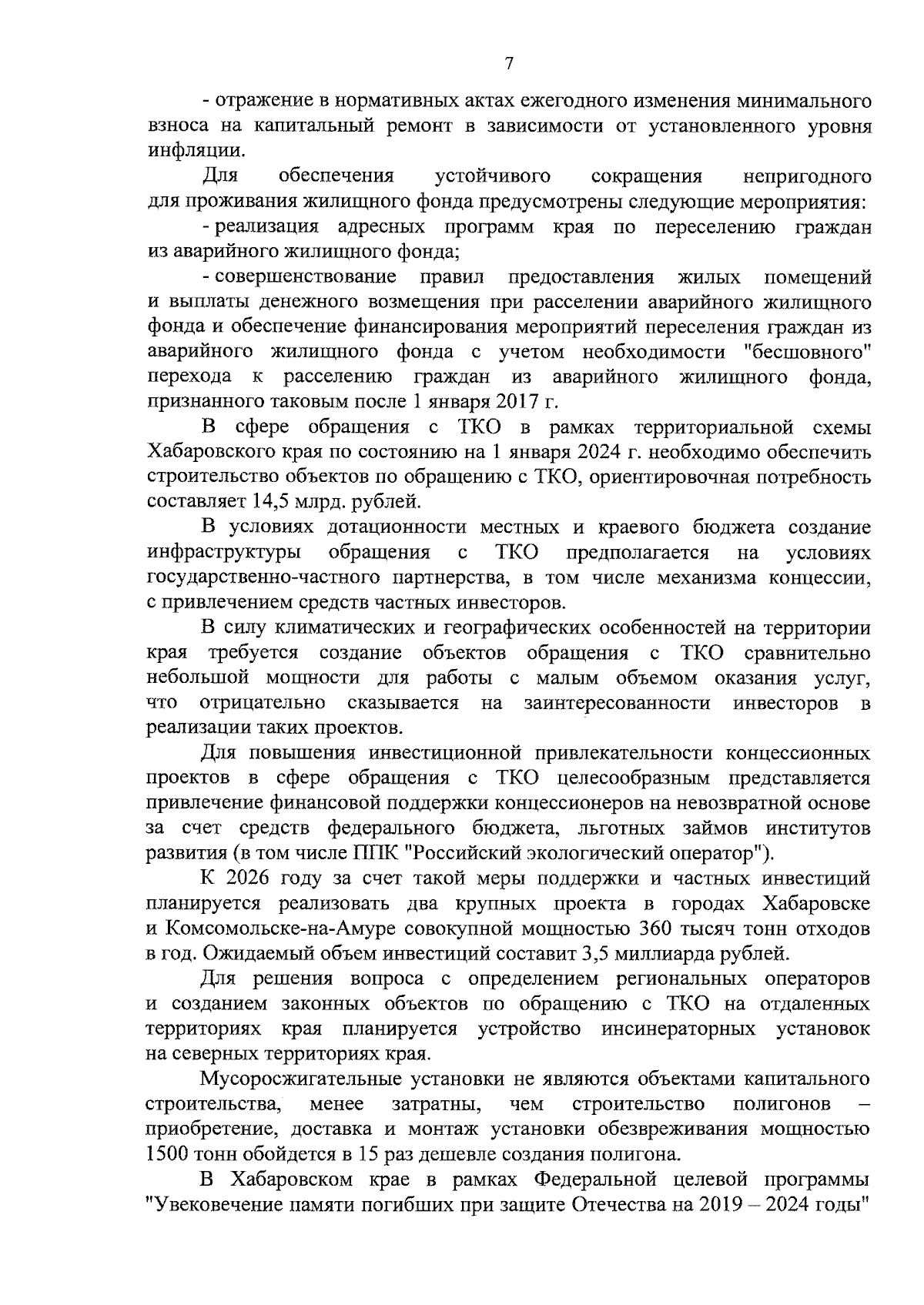 7

- отражение в нормативных актах ежегодного изменения минимального взноса на капитальный ремонт в зависимости от установленного уровня инфляции.

Для обеспечения устойчивого сокращения непригодного для проживания жилищного фонда предусмотрены следующие мероприятия:

- реализация адресных программ края по переселению граждан из аварийного жилищного фонда;

- совершенствование правил предоставления жилых помещений и выплаты денежного возмещения при расселении аварийного жилищного фонда и обеспечение финансирования мероприятий переселения граждан из аварийного жилищного фонда с учетом необходимости "бесшовного" перехода к расселению граждан из аварийного жилищного фонда, признанного таковым после 1 января 2017 г.

В сфере обращения с ТКО в рамках территориальной схемы Хабаровского края по состоянию на 1 января 2024 г. необходимо обеспечить строительство объектов по обращению с ТКО, ориентировочная потребность составляет 14,5 млрд. рублей.

В условиях дотационности местных и краевого бюджета создание инфраструктуры обращения с ТКО предполагается на условиях государственно-частного партнерства, в том числе механизма концессии, с привлечением средств частных инвесторов.

В силу климатических и географических особенностей на территории края требуется создание объектов обращения с ТКО сравнительно небольшой мощности для работы с малым объемом оказания услуг, что отрицательно сказывается на заинтересованности инвесторов в реализации таких проектов.

Для повышения инвестиционной привлекательности концессионных проектов в сфере обращения с ТКО целесообразным представляется привлечение финансовой поддержки концессионеров на невозвратной основе за счет средств федерального бюджета, льготных займов институтов развития (в том числе ППК "Российский экологический оператор").

К 2026 году за счет такой меры поддержки и частных инвестиций планируется реализовать два крупных проекта в городах Хабаровске и Комсомольске-на-Амуре совокупной мощностью 360 тысяч тонн отходов в год. Ожидаемый объем инвестиций составит 3,5 миллиарда рублей.

Для решения вопроса с определением региональных операторов и созданием законных объектов по обращению с ТКО на отдаленных территориях края планируется устройство инсинераторных установок на северных территориях края.

Мусоросжигательные установки не являются объектами капитального строительства, менее затратны, чем строительство полигонов – приобретение, доставка и монтаж установки обезвреживания мощностью 1500 тонн обойдется в 15 раз дешевле создания полигона.

В Хабаровском крае в рамках Федеральной целевой программы "Увековечение памяти погибших при защите Отечества на 2019 – 2024 годы"